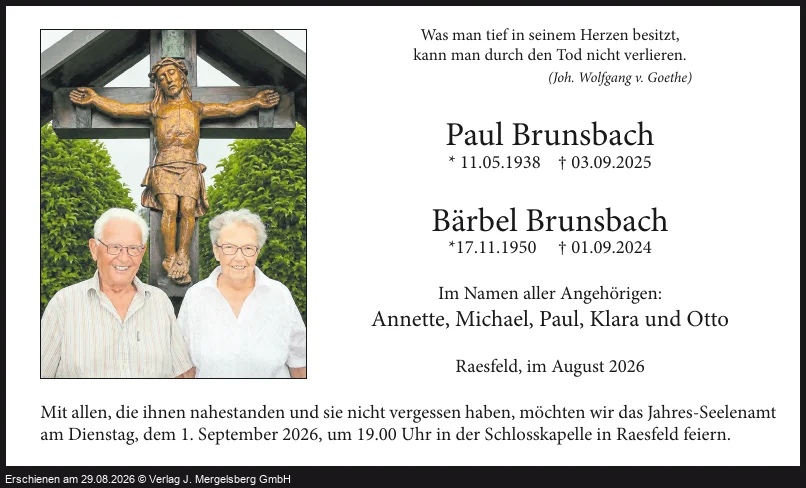 Was man tief in seinem Herzen besitzt, kann man durch den Tod nicht verlieren.
(Joh. Wolfgang v. Goethe)

Paul Brunsbach
* 11.05.1938 † 03.09.2025

Bärbel Brunsbach
*17.11.1950 † 01.09.2024

Im Namen aller Angehörigen:
Annette, Michael, Paul, Klara und Otto

Raesfeld, im August 2026

Mit allen, die ihnen nahestanden und sie nicht vergessen haben, möchten wir das Jahres-Seelenamt am Dienstag, dem 1. September 2026, um 19.00 Uhr in der Schlosskapelle in Raesfeld feiern.

Erschienen am 29.08.2026 © Verlag J. Mergelsberg GmbH